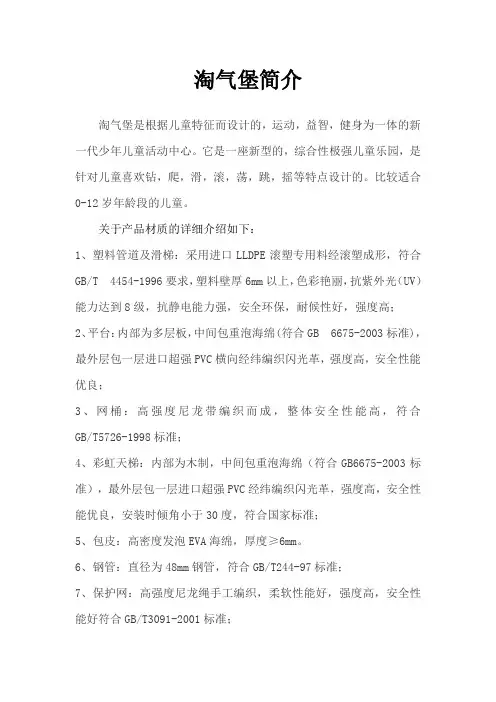 淘气堡简介

淘气堡是根据儿童特征而设计的，运动，益智，健身为一体的新一代少年儿童活动中心。它是一座新型的，综合性极强儿童乐园，是针对儿童喜欢钻，爬，滑，滚，荡，跳，摇等特点设计的。比较适合0-12岁年龄段的儿童。

关于产品材质的详细介绍如下：

1、塑料管道及滑梯：采用进口LLDPE滚塑专用料经滚塑成形，符合GB/T 4454-1996要求，塑料壁厚6mm以上，色彩艳丽，抗紫外光(UV)能力达到8级，抗静电能力强，安全环保，耐候性好，强度高；

2、平台：内部为多层板，中间包重泡海绵(符合GB 6675-2003标准)，最外层包一层进口超强PVC横向经纬编织闪光革，强度高，安全性能优良；

3、网桶：高强度尼龙带编织而成，整体安全性能高，符合GB/T5726-1998标准；

4、彩虹天梯：内部为木制，中间包重泡海绵（符合GB6675-2003标准），最外层包一层进口超强PVC经纬编织闪光革，强度高，安全性能优良，安装时倾角小于30度，符合国家标准；

5、包皮：高密度发泡EVA海绵，厚度≥6mm。

6、钢管：直径为48mm钢管，符合GB/T244-97标准；

7、保护网：高强度尼龙绳手工编织，柔软性能好，强度高，安全性能好符合GB/T3091-2001标准；